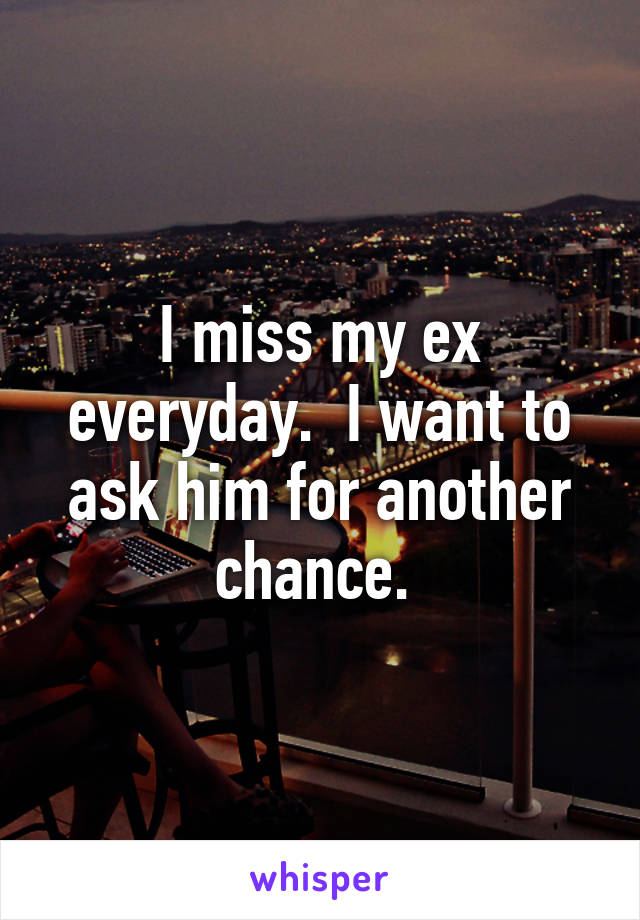 I miss my ex everyday.  I want to ask him for another chance.

whisper